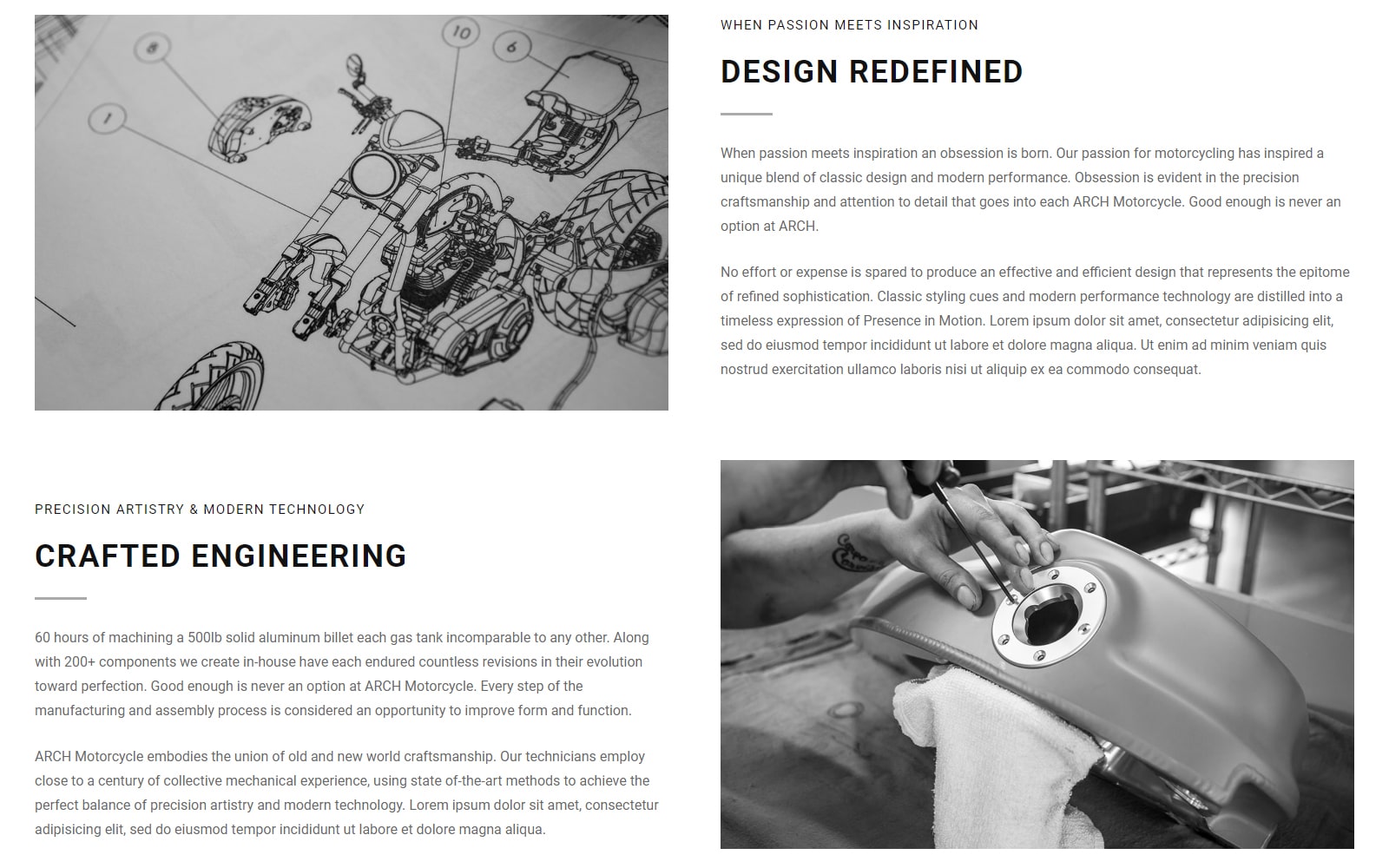 WHEN PASSION MEETS INSPIRATION

DESIGN REDEFINED

When passion meets inspiration an obsession is born. Our passion for motorcycling has inspired a unique blend of classic design and modern performance. Obsession is evident in the precision craftsmanship and attention to detail that goes into each ARCH Motorcycle. Good enough is never an option at ARCH.

No effort or expense is spared to produce an effective and efficient design that represents the epitome of refined sophistication. Classic styling cues and modern performance technology are distilled into a timeless expression of Presence in Motion. Lorem ipsum dolor sit amet, consectetur adipisicing elit, sed do eiusmod tempor incididunt ut labore et dolore magna aliqua. Ut enim ad minim veniam quis nostrud exercitation ullamco laboris nisi ut aliquip ex ea commodo consequat.

PRECISION ARTISTRY & MODERN TECHNOLOGY

CRAFTED ENGINEERING

60 hours of machining a 500lb solid aluminum billet each gas tank incomparable to any other. Along with 200+ components we create in-house have each endured countless revisions in their evolution toward perfection. Good enough is never an option at ARCH Motorcycle. Every step of the manufacturing and assembly process is considered an opportunity to improve form and function.

ARCH Motorcycle embodies the union of old and new world craftsmanship. Our technicians employ close to a century of collective mechanical experience, using state of-the-art methods to achieve the perfect balance of precision artistry and modern technology. Lorem ipsum dolor sit amet, consectetur adipisicing elit, sed do eiusmod tempor incididunt ut labore et dolore magna aliqua.